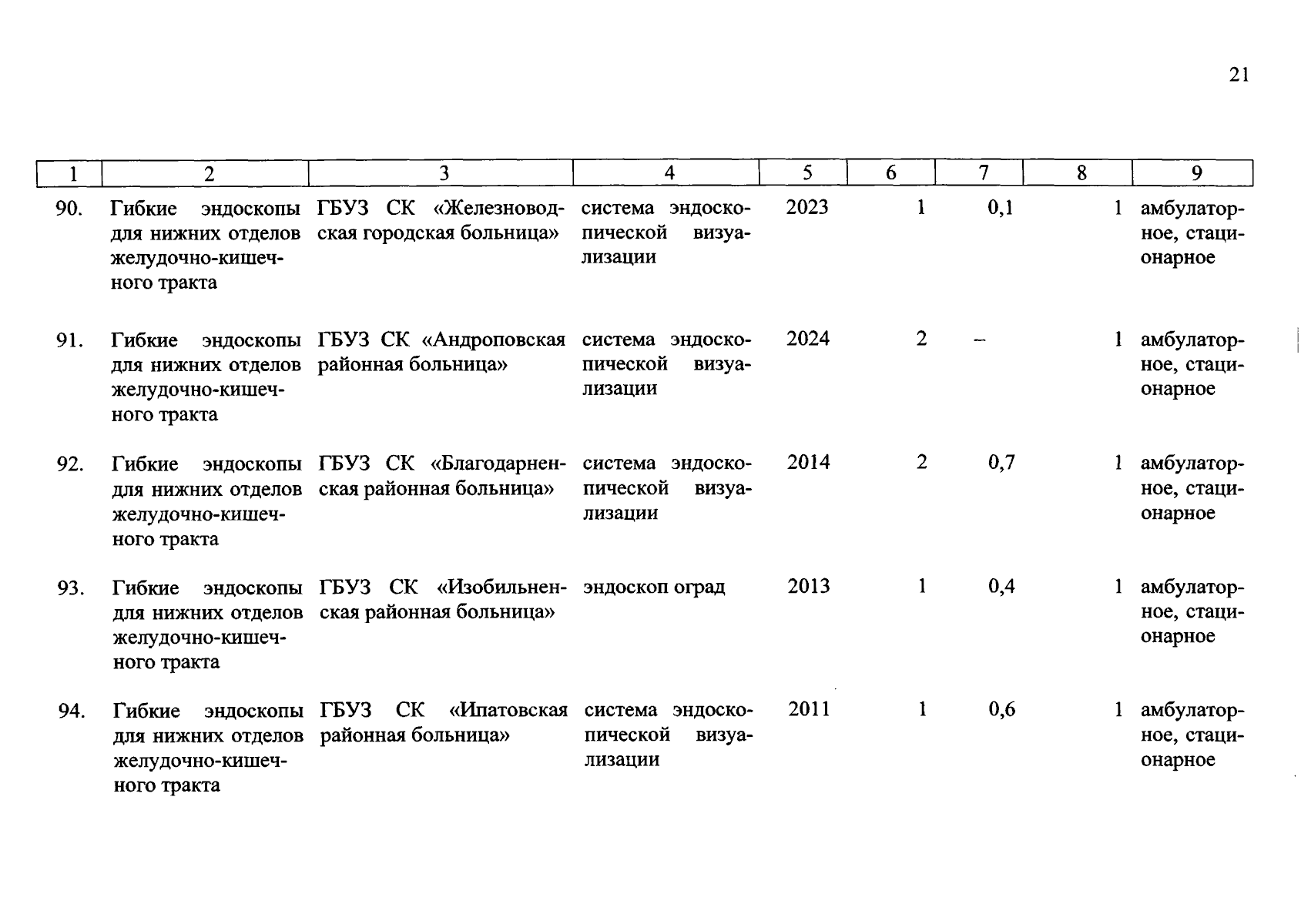 21

| 1 | 2 | 3 | 4 | 5 | 6 | 7 | 8 | 9 |
|---|---|---|---|---|---|---|---|---|
| 90. | Гибкие эндоскопы для нижних отделов желудочно-кишечного тракта | ГБУЗ СК «Железноводская городская больница» | система эндоскопической визуализации | 2023 | 1 | 0,1 | 1 | амбулаторное, стационарное |
| 91. | Гибкие эндоскопы для нижних отделов желудочно-кишечного тракта | ГБУЗ СК «Андроповская районная больница» | система эндоскопической визуализации | 2024 | 2 | – | 1 | амбулаторное, стационарное |
| 92. | Гибкие эндоскопы для нижних отделов желудочно-кишечного тракта | ГБУЗ СК «Благодарненская районная больница» | система эндоскопической визуализации | 2014 | 2 | 0,7 | 1 | амбулаторное, стационарное |
| 93. | Гибкие эндоскопы для нижних отделов желудочно-кишечного тракта | ГБУЗ СК «Изобильненская районная больница» | эндоскоп оград | 2013 | 1 | 0,4 | 1 | амбулаторное, стационарное |
| 94. | Гибкие эндоскопы для нижних отделов желудочно-кишечного тракта | ГБУЗ СК «Ипатовская районная больница» | система эндоскопической визуализации | 2011 | 1 | 0,6 | 1 | амбулаторное, стационарное |